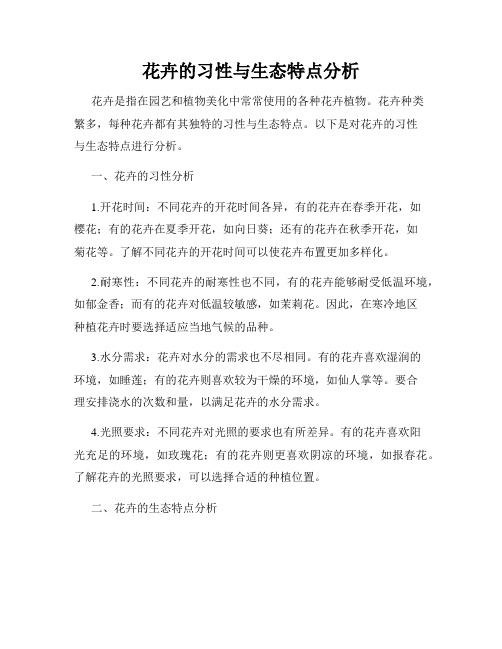 花卉的习性与生态特点分析

花卉是指在园艺和植物美化中常常使用的各种花卉植物。花卉种类繁多，每种花卉都有其独特的习性与生态特点。以下是对花卉的习性与生态特点进行分析。

一、花卉的习性分析

1.开花时间：不同花卉的开花时间各异，有的花卉在春季开花，如樱花；有的花卉在夏季开花，如向日葵；还有的花卉在秋季开花，如菊花等。了解不同花卉的开花时间可以使花卉布置更加多样化。

2.耐寒性：不同花卉的耐寒性也不同，有的花卉能够耐受低温环境，如郁金香；而有的花卉对低温较敏感，如茉莉花。因此，在寒冷地区种植花卉时要选择适应当地气候的品种。

3.水分需求：花卉对水分的需求也不尽相同。有的花卉喜欢湿润的环境，如睡莲；有的花卉则喜欢较为干燥的环境，如仙人掌等。要合理安排浇水的次数和量，以满足花卉的水分需求。

4.光照要求：不同花卉对光照的要求也有所差异。有的花卉喜欢阳光充足的环境，如玫瑰花；有的花卉则更喜欢阴凉的环境，如报春花。了解花卉的光照要求，可以选择合适的种植位置。

二、花卉的生态特点分析